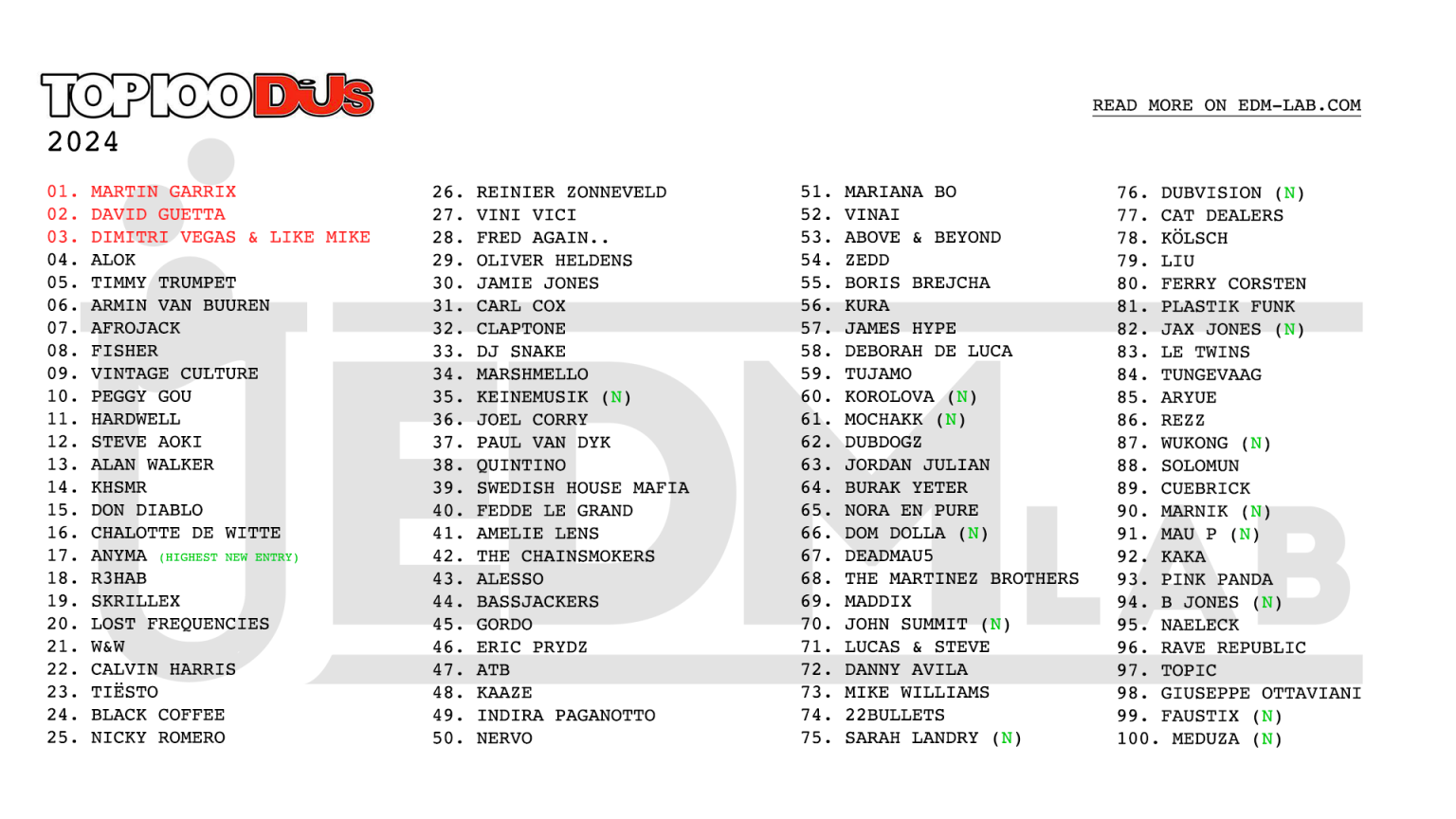 TOP 100 DJs
2024

READ MORE ON EDM-LAB.COM

01. MARTIN GARRIX
02. DAVID GUETTA
03. DIMITRI VEGAS & LIKE MIKE
04. ALOK
05. TIMMY TRUMPET
06. ARMIN VAN BUUREN
07. AFROJACK
08. FISHER
09. VINTAGE CULTURE
10. PEGGY GOU
11. HARDWELL
12. STEVE AOKI
13. ALAN WALKER
14. KHSMR
15. DON DIABLO
16. CHALOTTE DE WITTE
17. ANYMA (HIGHEST NEW ENTRY)
18. R3HAB
19. SKRILLEX
20. LOST FREQUENCIES
21. W&W
22. CALVIN HARRIS
23. TIËSTO
24. BLACK COFFEE
25. NICKY ROMERO

26. REINIER ZONNEVELD
27. VINI VICI
28. FRED AGAIN..
29. OLIVER HELDENS
30. JAMIE JONES
31. CARL COX
32. CLAPTONE
33. DJ SNAKE
34. MARSHMELLO
35. KEINEMUSIK (N)
36. JOEL CORRY
37. PAUL VAN DYK
38. QUINTINO
39. SWEDISH HOUSE MAFIA
40. FEDDE LE GRAND
41. AMELIE LENS
42. THE CHAINSMOKERS
43. ALESSO
44. BASSJACKERS
45. GORDO
46. ERIC PRYDZ
47. ATB
48. KAAZE
49. INDIRA PAGANOTTO
50. NERVO

51. MARIANA BO
52. VINAI
53. ABOVE & BEYOND
54. ZEDD
55. BORIS BREJCHA
56. KURA
57. JAMES HYPE
58. DEBORAH DE LUCA
59. TUJAMO
60. KOROLOVA (N)
61. MOCHAKK (N)
62. DUBDOGZ
63. JORDAN JULIAN
64. BURAK YETER
65. NORA EN PURE
66. DOM DOLLA (N)
67. DEADMAU5
68. THE MARTINEZ BROTHERS
69. MADDIX
70. JOHN SUMMIT (N)
71. LUCAS & STEVE
72. DANNY AVILA
73. MIKE WILLIAMS
74. 22BULLETS
75. SARAH LANDRY (N)

76. DUBVISION (N)
77. CAT DEALERS
78. KÖLSCH
79. LIU
80. FERRY CORSTEN
81. PLASTIK FUNK
82. JAX JONES (N)
83. LE TWINS
84. TUNGEVAAG
85. ARYUE
86. REZZ
87. WUKONG (N)
88. SOLOMUN
89. CUEBRICK
90. MARNIK (N)
91. MAU P (N)
92. KAKA
93. PINK PANDA
94. B JONES (N)
95. NAELECK
96. RAVE REPUBLIC
97. TOPIC
98. GIUSEPPE OTTAVIANI
99. FAUSTIX (N)
100. MEDUZA (N)